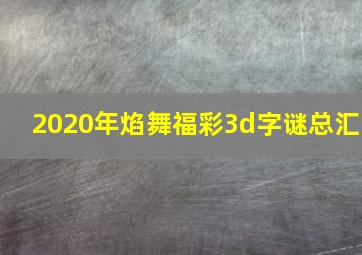 2020年焰舞福彩3d字谜总汇